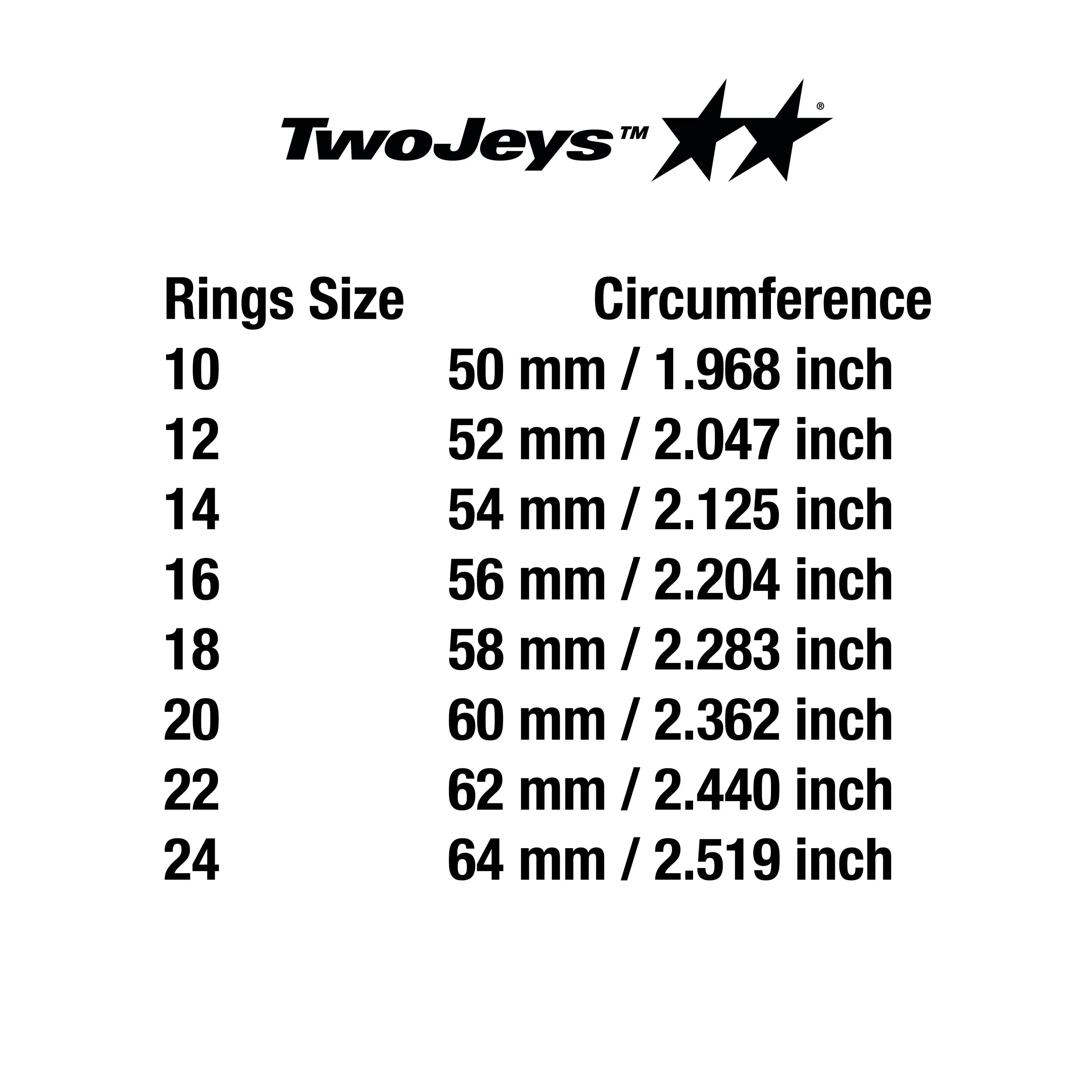 TwoJeys™ ®

| Rings Size | Circumference |
|---|---|
| 10 | 50 mm / 1.968 inch |
| 12 | 52 mm / 2.047 inch |
| 14 | 54 mm / 2.125 inch |
| 16 | 56 mm / 2.204 inch |
| 18 | 58 mm / 2.283 inch |
| 20 | 60 mm / 2.362 inch |
| 22 | 62 mm / 2.440 inch |
| 24 | 64 mm / 2.519 inch |